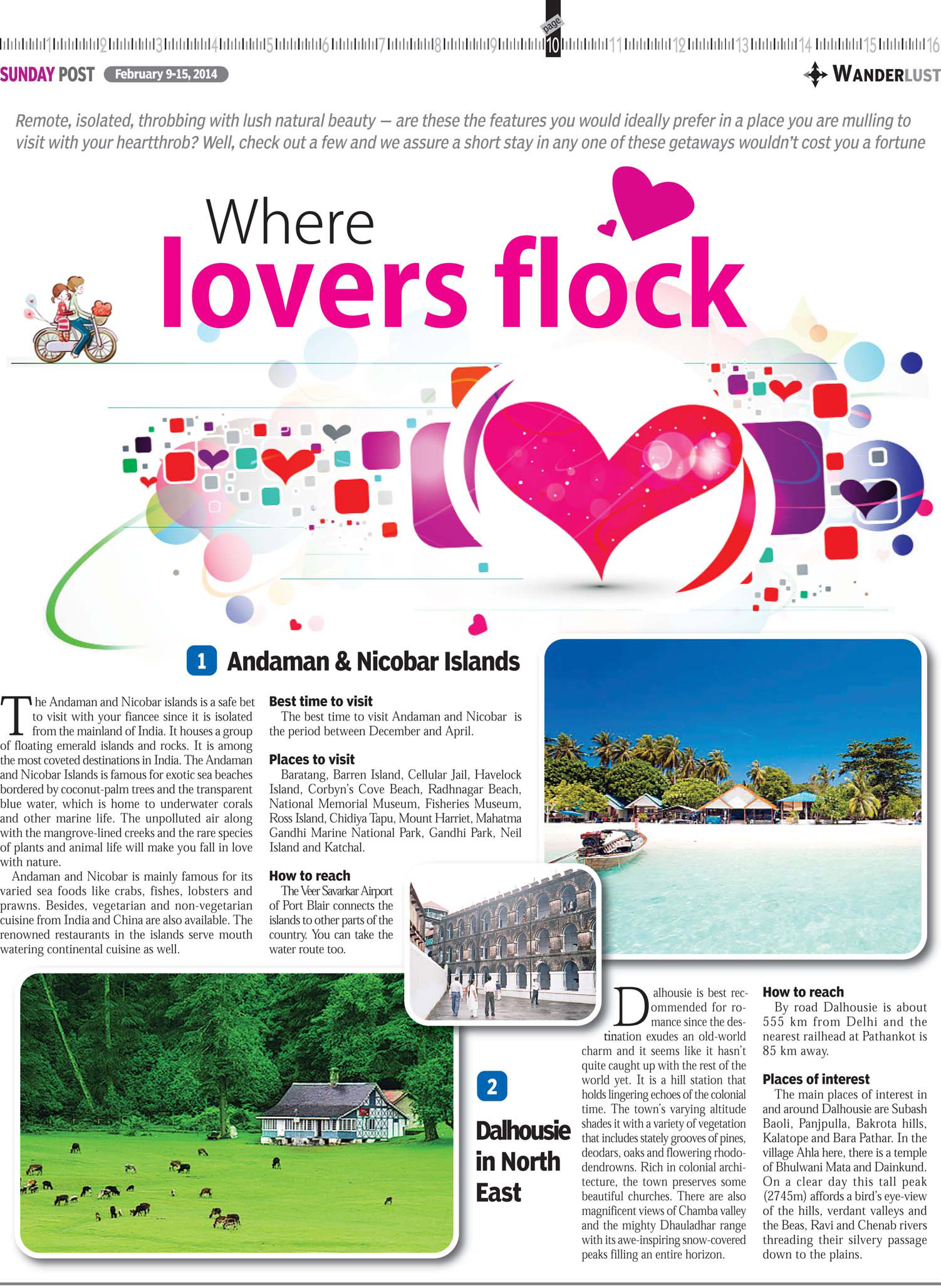 1 2 3 4 5 6 7 8 9 page 10 11 12 13 14 15 16

SUNDAY POST February 9-15, 2014

WANDERLUST

Remote, isolated, throbbing with lush natural beauty — are these the features you would ideally prefer in a place you are mulling to visit with your heartthrob? Well, check out a few and we assure a short stay in any one of these getaways wouldn't cost you a fortune

Where lovers flock

1 Andaman & Nicobar Islands

The Andaman and Nicobar islands is a safe bet to visit with your fiancee since it is isolated from the mainland of India. It houses a group of floating emerald islands and rocks. It is among the most coveted destinations in India. The Andaman and Nicobar Islands is famous for exotic sea beaches bordered by coconut-palm trees and the transparent blue water, which is home to underwater corals and other marine life. The unpolluted air along with the mangrove-lined creeks and the rare species of plants and animal life will make you fall in love with nature.

Andaman and Nicobar is mainly famous for its varied sea foods like crabs, fishes, lobsters and prawns. Besides, vegetarian and non-vegetarian cuisine from India and China are also available. The renowned restaurants in the islands serve mouth watering continental cuisine as well.

Best time to visit
The best time to visit Andaman and Nicobar is the period between December and April.

Places to visit
Baratang, Barren Island, Cellular Jail, Havelock Island, Corbyn's Cove Beach, Radhnagar Beach, National Memorial Museum, Fisheries Museum, Ross Island, Chidiya Tapu, Mount Harriet, Mahatma Gandhi Marine National Park, Gandhi Park, Neil Island and Katchal.

How to reach
The Veer Savarkar Airport of Port Blair connects the islands to other parts of the country. You can take the water route too.

2 Dalhousie in North East

Dalhousie is best recommended for romance since the destination exudes an old-world charm and it seems like it hasn't quite caught up with the rest of the world yet. It is a hill station that holds lingering echoes of the colonial time. The town's varying altitude shades it with a variety of vegetation that includes stately grooves of pines, deodars, oaks and flowering rhododendrowns. Rich in colonial architecture, the town preserves some beautiful churches. There are also magnificent views of Chamba valley and the mighty Dhauladhar range with its awe-inspiring snow-covered peaks filling an entire horizon.

How to reach
By road Dalhousie is about 555 km from Delhi and the nearest railhead at Pathankot is 85 km away.

Places of interest
The main places of interest in and around Dalhousie are Subash Baoli, Panjpulla, Bakrota hills, Kalatope and Bara Pathar. In the village Ahla here, there is a temple of Bhulwani Mata and Dainkund. On a clear day this tall peak (2745m) affords a bird's eye-view of the hills, verdant valleys and the Beas, Ravi and Chenab rivers threading their silvery passage down to the plains.